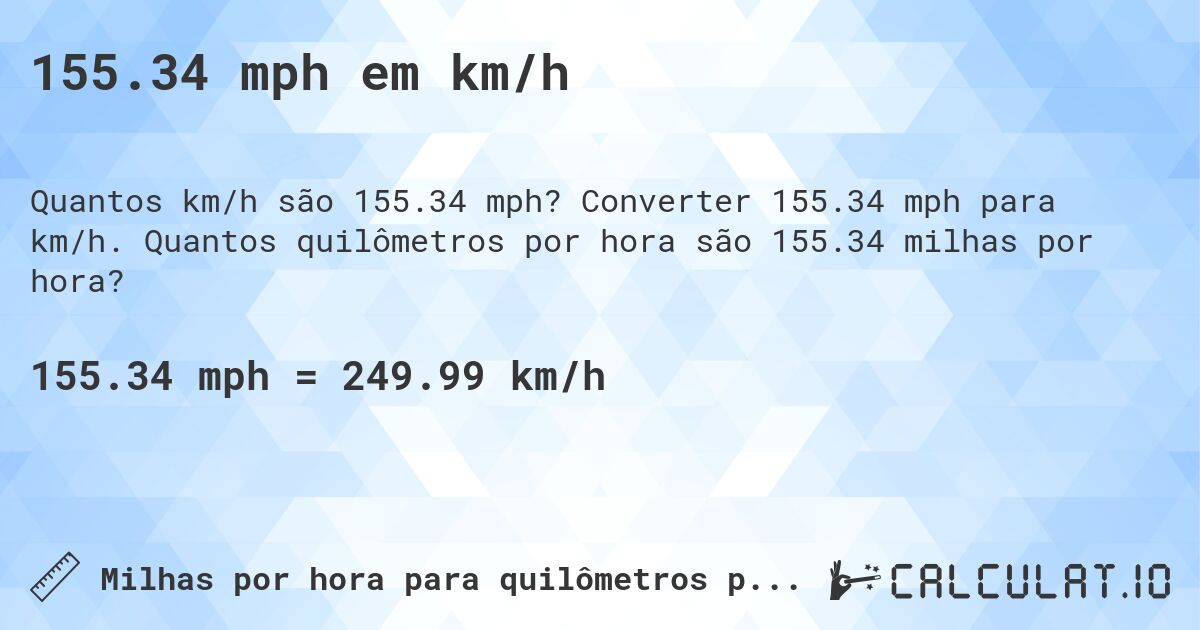 155.34 mph em km/h

Quantos km/h são 155.34 mph? Converter 155.34 mph para km/h. Quantos quilômetros por hora são 155.34 milhas por hora?

155.34 mph = 249.99 km/h

Milhas por hora para quilômetros p...

CALCULAT.IO